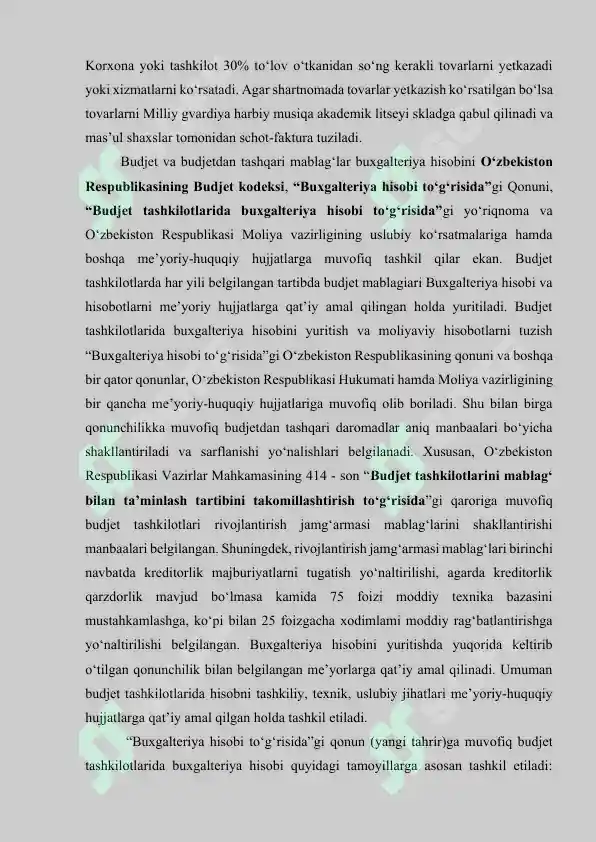 Korxona yoki tashkilot 30% to‘lov o‘tkanidan so‘ng kerakli tovarlarni yetkazadi yoki xizmatlarni ko‘rsatadi. Agar shartnomada tovarlar yetkazish ko‘rsatilgan bo‘lsa tovarlarni Milliy gvardiya harbiy musiqa akademik litseyi skladga qabul qilinadi va mas’ul shaxslar tomonidan schot-faktura tuziladi.

Budjet va budjetdan tashqari mablag‘lar buxgalteriya hisobini O‘zbekiston Respublikasining Budjet kodeksi, “Buxgalteriya hisobi to‘g‘risida”gi Qonuni, “Budjet tashkilotlarida buxgalteriya hisobi to‘g‘risida”gi yo‘riqnoma va O‘zbekiston Respublikasi Moliya vazirligining uslubiy ko‘rsatmalariga hamda boshqa me’yoriy-huquqiy hujjatlarga muvofiq tashkil qilar ekan. Budjet tashkilotlarda har yili belgilangan tartibda budjet mablagiari Buxgalteriya hisobi va hisobotlarni me’yoriy hujjatlarga qat’iy amal qilingan holda yuritiladi. Budjet tashkilotlarida buxgalteriya hisobini yuritish va moliyaviy hisobotlarni tuzish “Buxgalteriya hisobi to‘g‘risida”gi O‘zbekiston Respublikasining qonuni va boshqa bir qator qonunlar, O‘zbekiston Respublikasi Hukumati hamda Moliya vazirligining bir qancha me’yoriy-huquqiy hujjatlariga muvofiq olib boriladi. Shu bilan birga qonunchilikka muvofiq budjetdan tashqari daromadlar aniq manbaalari bo‘yicha shakllantiriladi va sarflanishi yo‘nalishlari belgilanadi. Xususan, O‘zbekiston Respublikasi Vazirlar Mahkamasining 414 - son “Budjet tashkilotlarini mablag‘ bilan ta’minlash tartibini takomillashtirish to‘g‘risida”gi qaroriga muvofiq budjet tashkilotlari rivojlantirish jamg‘armasi mablag‘larini shakllantirishi manbaalari belgilangan. Shuningdek, rivojlantirish jamg‘armasi mablag‘lari birinchi navbatda kreditorlik majburiyatlarni tugatish yo‘naltirilishi, agarda kreditorlik qarzdorlik mavjud bo‘lmasa kamida 75 foizi moddiy texnika bazasini mustahkamlashga, ko‘pi bilan 25 foizgacha xodimlami moddiy rag‘batlantirishga yo‘naltirilishi belgilangan. Buxgalteriya hisobini yuritishda yuqorida keltirib o‘tilgan qonunchilik bilan belgilangan me’yorlarga qat’iy amal qilinadi. Umuman budjet tashkilotlarida hisobni tashkiliy, texnik, uslubiy jihatlari me’yoriy-huquqiy hujjatlarga qat’iy amal qilgan holda tashkil etiladi.

“Buxgalteriya hisobi to‘g‘risida”gi qonun (yangi tahrir)ga muvofiq budjet tashkilotlarida buxgalteriya hisobi quyidagi tamoyillarga asosan tashkil etiladi: